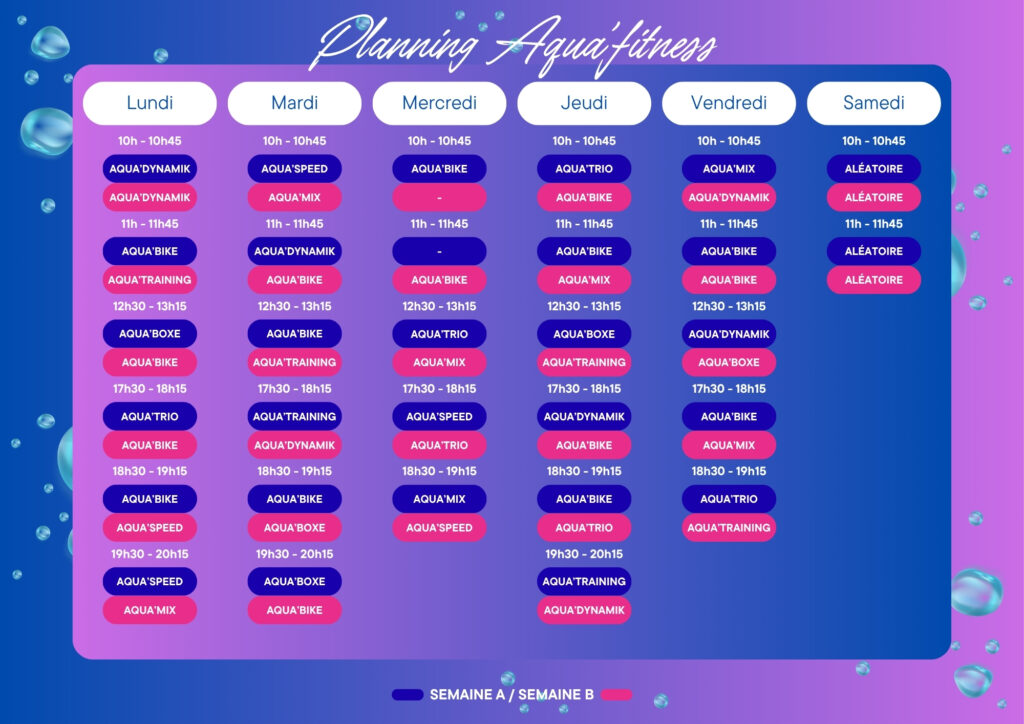 Planning Aqua'fitness

Lundi

10h - 10h45
AQUA'DYNAMIK
AQUA'DYNAMIK
11h - 11h45
AQUA'BIKE
AQUA'TRAINING
12h30 - 13h15
AQUA'BOXE
AQUA'BIKE
17h30 - 18h15
AQUA'TRIO
AQUA'BIKE
18h30 - 19h15
AQUA'BIKE
AQUA'SPEED
19h30 - 20h15
AQUA'SPEED
AQUA'MIX

Mardi

10h - 10h45
AQUA'SPEED
AQUA'MIX
11h - 11h45
AQUA'DYNAMIK
AQUA'BIKE
12h30 - 13h15
AQUA'BIKE
AQUA'TRAINING
17h30 - 18h15
AQUA'TRAINING
AQUA'DYNAMIK
18h30 - 19h15
AQUA'BIKE
AQUA'BOXE
19h30 - 20h15
AQUA'BOXE
AQUA'BIKE

Mercredi

10h - 10h45
AQUA'BIKE
-
11h - 11h45
-
AQUA'BIKE
12h30 - 13h15
AQUA'TRIO
AQUA'MIX
17h30 - 18h15
AQUA'SPEED
AQUA'TRIO
18h30 - 19h15
AQUA'MIX
AQUA'SPEED

Jeudi

10h - 10h45
AQUA'TRIO
AQUA'BIKE
11h - 11h45
AQUA'BIKE
AQUA'MIX
12h30 - 13h15
AQUA'BOXE
AQUA'TRAINING
17h30 - 18h15
AQUA'DYNAMIK
AQUA'BIKE
18h30 - 19h15
AQUA'BIKE
AQUA'TRIO
19h30 - 20h15
AQUA'TRAINING
AQUA'DYNAMIK

Vendredi

10h - 10h45
AQUA'MIX
AQUA'DYNAMIK
11h - 11h45
AQUA'BIKE
AQUA'BIKE
12h30 - 13h15
AQUA'DYNAMIK
AQUA'BOXE
17h30 - 18h15
AQUA'BIKE
AQUA'MIX
18h30 - 19h15
AQUA'TRIO
AQUA'TRAINING

Samedi

10h - 10h45
ALÉATOIRE
ALÉATOIRE
11h - 11h45
ALÉATOIRE
ALÉATOIRE

SEMAINE A / SEMAINE B